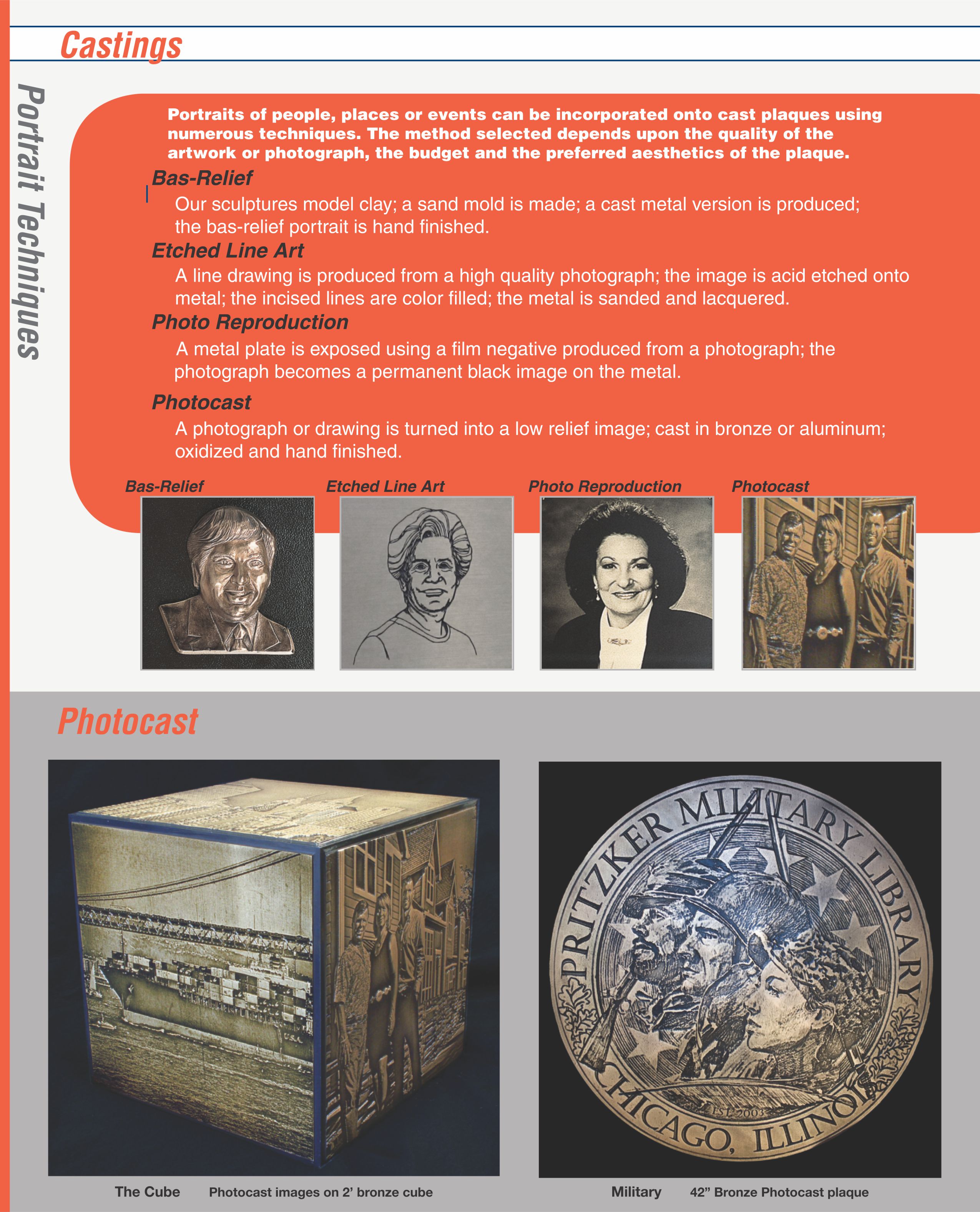 Castings

Portrait Techniques

Portraits of people, places or events can be incorporated onto cast plaques using numerous techniques. The method selected depends upon the quality of the artwork or photograph, the budget and the preferred aesthetics of the plaque.

Bas-Relief

Our sculptures model clay; a sand mold is made; a cast metal version is produced; the bas-relief portrait is hand finished.

Etched Line Art

A line drawing is produced from a high quality photograph; the image is acid etched onto metal; the incised lines are color filled; the metal is sanded and lacquered.

Photo Reproduction

A metal plate is exposed using a film negative produced from a photograph; the photograph becomes a permanent black image on the metal.

Photocast

A photograph or drawing is turned into a low relief image; cast in bronze or aluminum; oxidized and hand finished.

Bas-Relief

Etched Line Art

Photo Reproduction

Photocast

Photocast

PRITZKER MILITARY LIBRARY
EST. 2003
CHICAGO, ILLINOIS

The Cube Photocast images on 2' bronze cube

Military 42" Bronze Photocast plaque